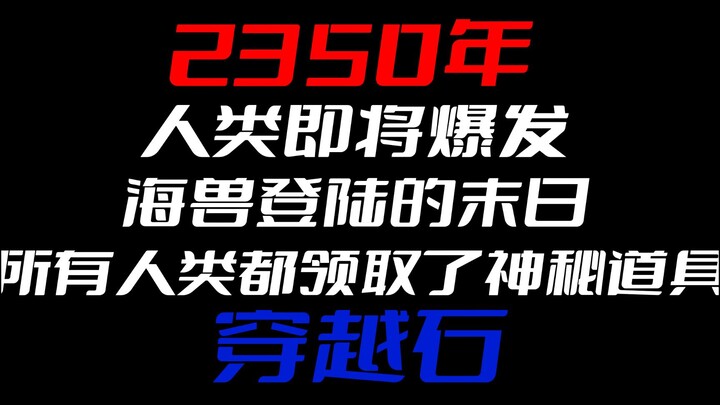 2350年
人类即将爆发
海兽登陆的末日
所有人类都领取了神秘道具
穿越石